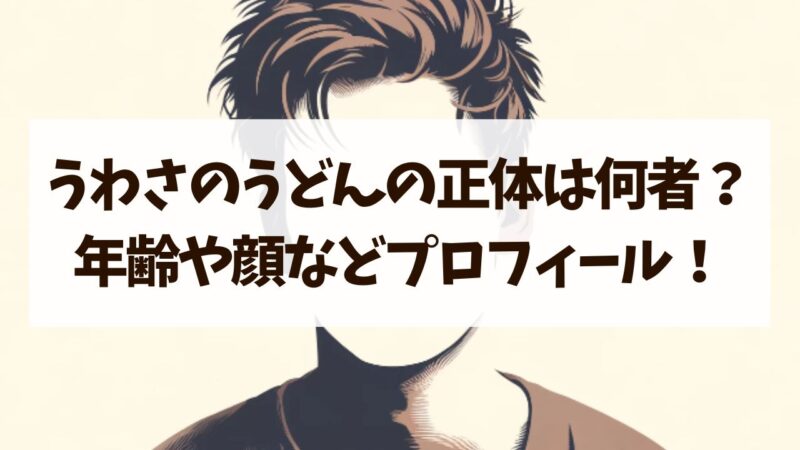 うわさのうどんの正体は何者？
年齢や顔などプロフィール！